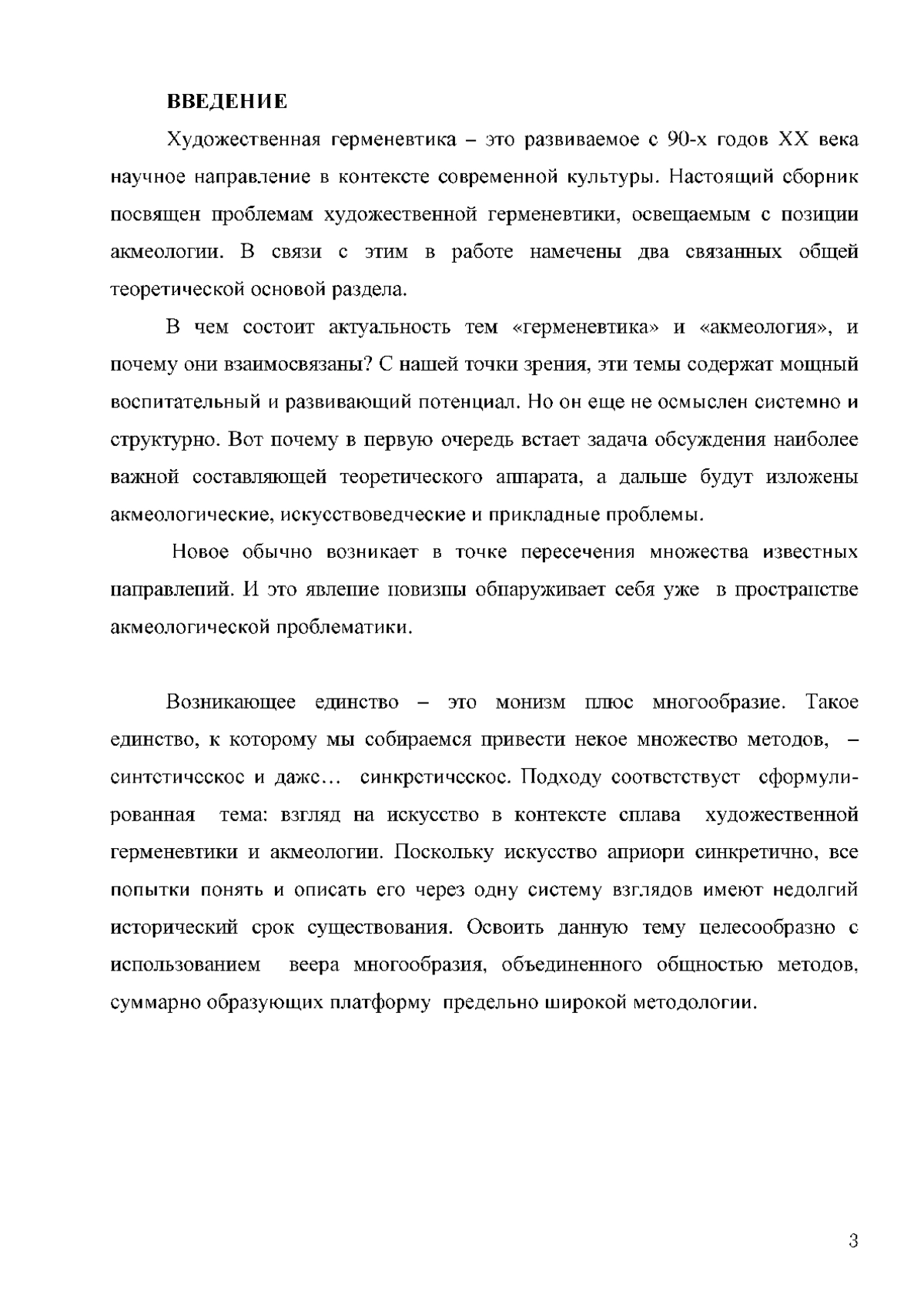 ВВЕДЕНИЕ

Художественная герменевтика – это развиваемое с 90-х годов XX века научное направление в контексте современной культуры. Настоящий сборник посвящен проблемам художественной герменевтики, освещаемым с позиции акмеологии. В связи с этим в работе намечены два связанных общей теоретической основой раздела.

В чем состоит актуальность тем «герменевтика» и «акмеология», и почему они взаимосвязаны? С нашей точки зрения, эти темы содержат мощный воспитательный и развивающий потенциал. Но он еще не осмыслен системно и структурно. Вот почему в первую очередь встает задача обсуждения наиболее важной составляющей теоретического аппарата, а дальше будут изложены акмеологические, искусствоведческие и прикладные проблемы.

Новое обычно возникает в точке пересечения множества известных направлений. И это явление новизны обнаруживает себя уже в пространстве акмеологической проблематики.

Возникающее единство – это монизм плюс многообразие. Такое единство, к которому мы собираемся привести некое множество методов, – синтетическое и даже… синкретическое. Подходу соответствует сформулированная тема: взгляд на искусство в контексте сплава художественной герменевтики и акмеологии. Поскольку искусство априори синкретично, все попытки понять и описать его через одну систему взглядов имеют недолгий исторический срок существования. Освоить данную тему целесообразно с использованием веера многообразия, объединенного общностью методов, суммарно образующих платформу предельно широкой методологии.

3